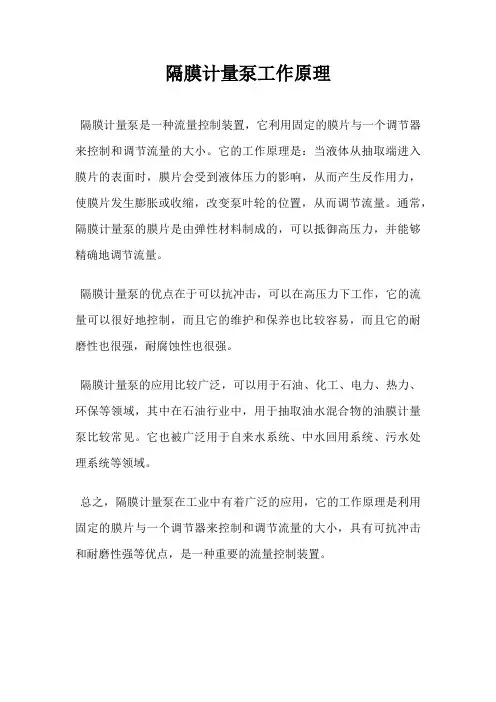 隔膜计量泵工作原理

隔膜计量泵是一种流量控制装置，它利用固定的膜片与一个调节器来控制和调节流量的大小。它的工作原理是：当液体从抽取端进入膜片的表面时，膜片会受到液体压力的影响，从而产生反作用力，使膜片发生膨胀或收缩，改变泵叶轮的位置，从而调节流量。通常，隔膜计量泵的膜片是由弹性材料制成的，可以抵御高压力，并能够精确地调节流量。

隔膜计量泵的优点在于可以抗冲击，可以在高压力下工作，它的流量可以很好地控制，而且它的维护和保养也比较容易，而且它的耐磨性也很强，耐腐蚀性也很强。

隔膜计量泵的应用比较广泛，可以用于石油、化工、电力、热力、环保等领域，其中在石油行业中，用于抽取油水混合物的油膜计量泵比较常见。它也被广泛用于自来水系统、中水回用系统、污水处理系统等领域。

总之，隔膜计量泵在工业中有着广泛的应用，它的工作原理是利用固定的膜片与一个调节器来控制和调节流量的大小，具有可抗冲击和耐磨性强等优点，是一种重要的流量控制装置。